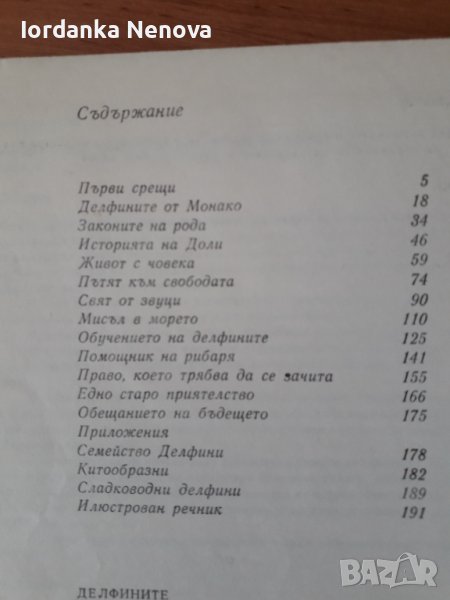 Iordanka Nenova

Съдържание

| | |
|---|---|
| Първи срещи | 5 |
| Делфините от Монако | 18 |
| Законите на рода | 34 |
| Историята на Доли | 46 |
| Живот с човека | 59 |
| Пътят към свободата | 74 |
| Свят от звуци | 90 |
| Мисъл в морето | 110 |
| Обучението на делфините | 125 |
| Помощник на рибаря | 141 |
| Право, което трябва да се зачита | 155 |
| Едно старо приятелство | 166 |
| Обещанието на бъдещето | 175 |
| Приложения | |
| Семейство Делфини | 178 |
| Китообразни | 182 |
| Сладководни делфини | 189 |
| Илюстрован речник | 191 |

BAZAR

ДЕЛФИНИТЕ